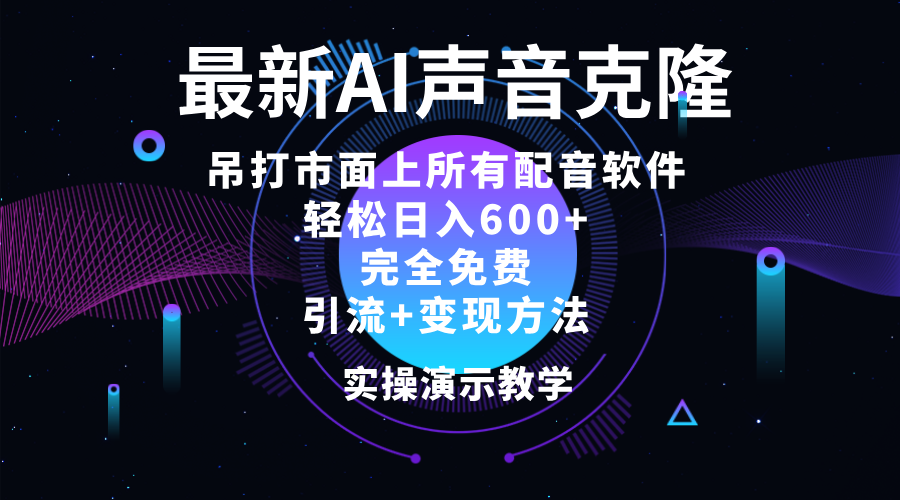 最新AI声音克隆

吊打市面上所有配音软件
轻松日入600+
完全免费
引流+变现方法

实操演示教学